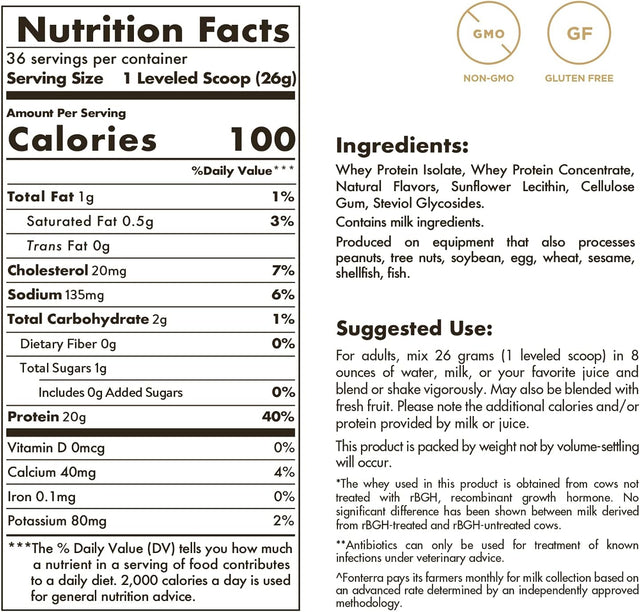 Nutrition Facts
36 servings per container
Serving Size 1 Leveled Scoop (26g)

Amount Per Serving
Calories 100

%Daily Value***

| | |
|---|---|
| Total Fat 1g | 1% |
| Saturated Fat 0.5g | 3% |
| Trans Fat 0g | |
| Cholesterol 20mg | 7% |
| Sodium 135mg | 6% |
| Total Carbohydrate 2g | 1% |
| Dietary Fiber 0g | 0% |
| Total Sugars 1g | |
| Includes 0g Added Sugars | 0% |
| Protein 20g | 40% |
| Vitamin D 0mcg | 0% |
| Calcium 40mg | 4% |
| Iron 0.1mg | 0% |
| Potassium 80mg | 2% |

***The % Daily Value (DV) tells you how much a nutrient in a serving of food contributes to a daily diet. 2,000 calories a day is used for general nutrition advice.

GMO
NON-GMO
GF
GLUTEN FREE

Ingredients:
Whey Protein Isolate, Whey Protein Concentrate, Natural Flavors, Sunflower Lecithin, Cellulose Gum, Steviol Glycosides.

Contains milk ingredients.

Produced on equipment that also processes peanuts, tree nuts, soybean, egg, wheat, sesame, shellfish, fish.

Suggested Use:
For adults, mix 26 grams (1 leveled scoop) in 8 ounces of water, milk, or your favorite juice and blend or shake vigorously. May also be blended with fresh fruit. Please note the additional calories and/or protein provided by milk or juice.

This product is packed by weight not by volume-settling will occur.

*The whey used in this product is obtained from cows not treated with rBGH, recombinant growth hormone. No significant difference has been shown between milk derived from rBGH-treated and rBGH-untreated cows.

**Antibiotics can only be used for treatment of known infections under veterinary advice.

^Fonterra pays its farmers monthly for milk collection based on an advanced rate determined by an independently approved methodology.